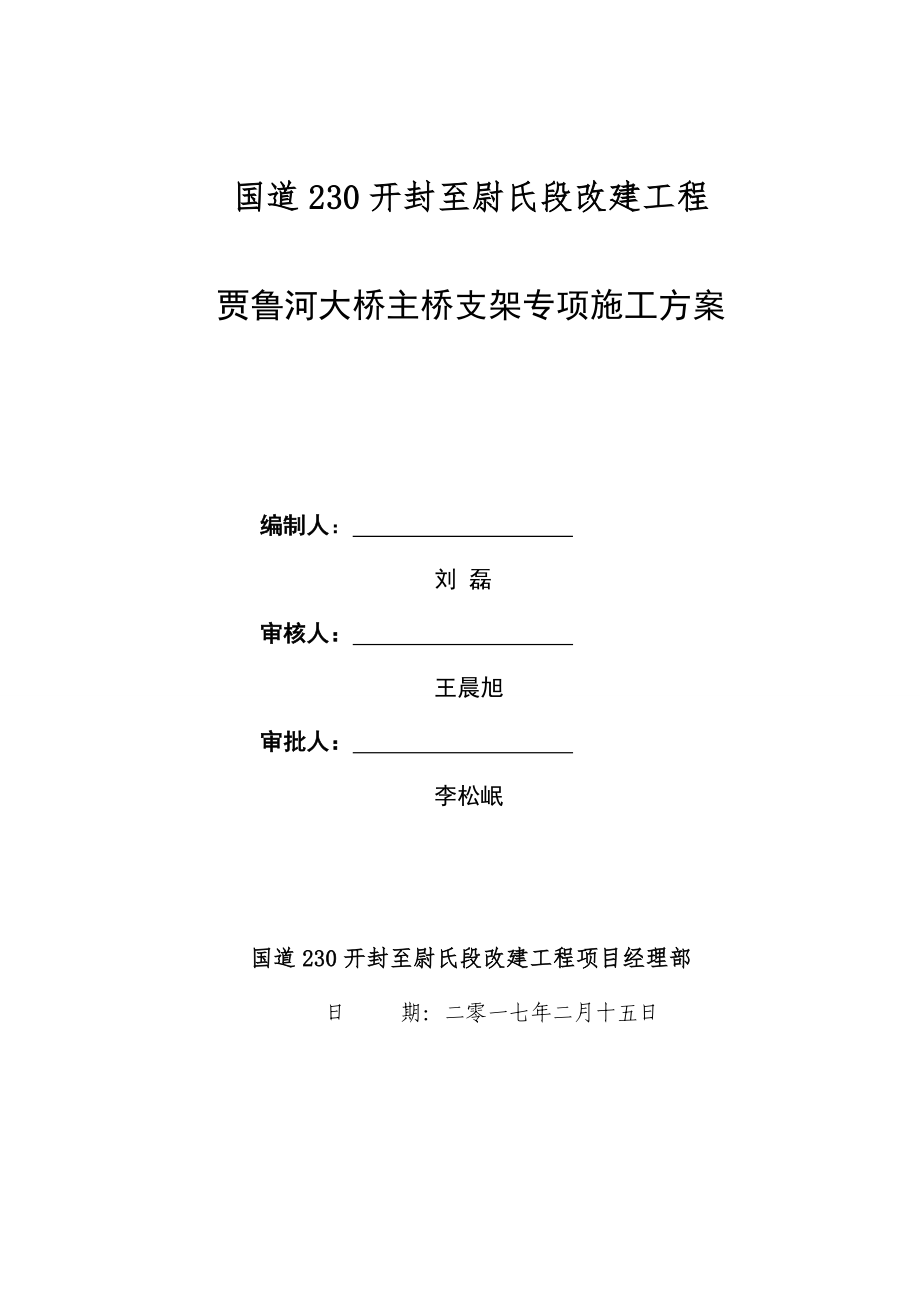 国道230开封至尉氏段改建工程

贾鲁河大桥主桥支架专项施工方案

编制人：

刘 磊

审核人：

王晨旭

审批人：

李松岷

国道230开封至尉氏段改建工程项目经理部

日 期：二零一七年二月十五日